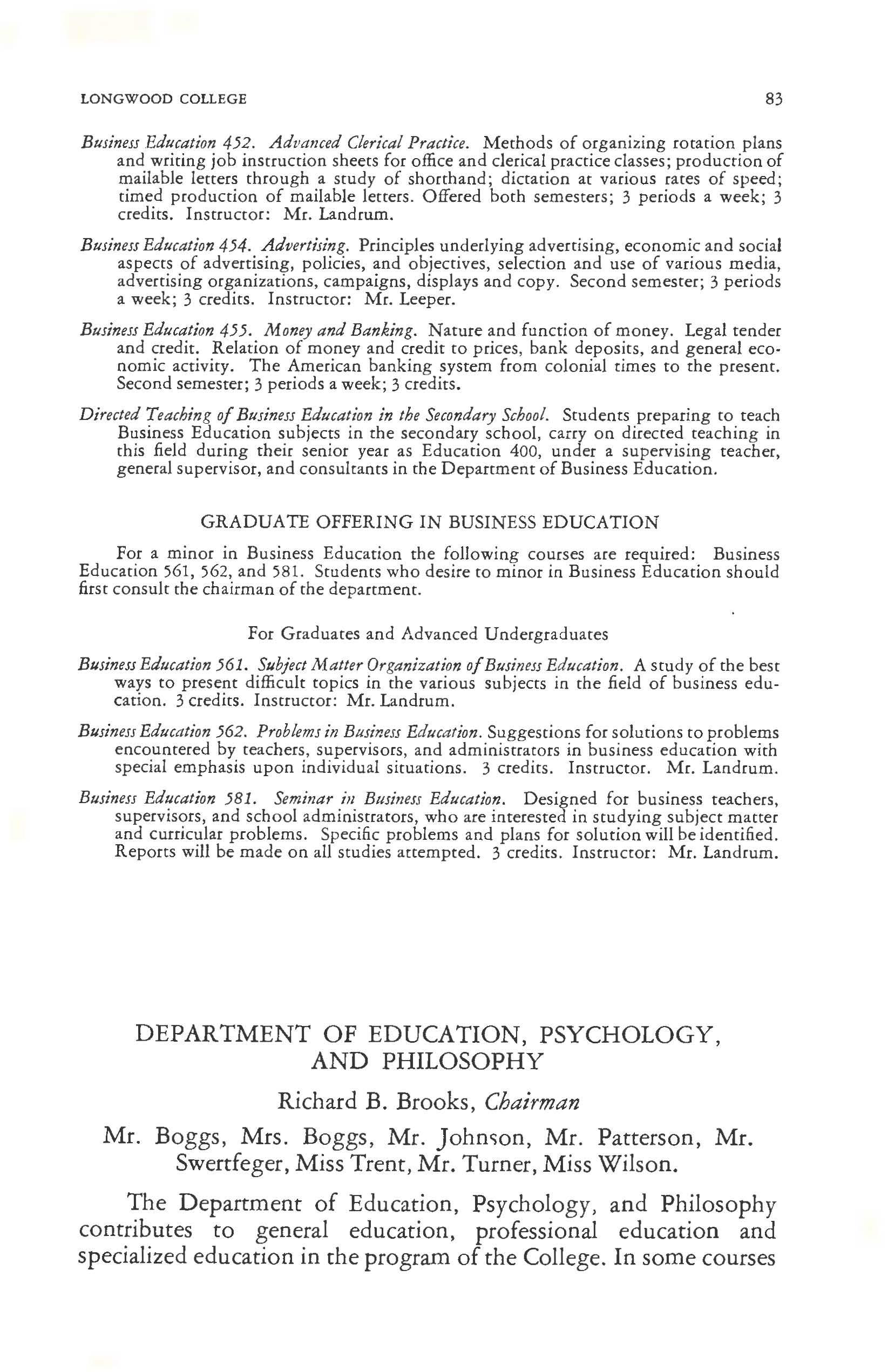 LONGWOOD COLLEGE 83

Business Education 452. Advanced Clerical Practice. Methods of organizing rotation plans and writing job instruction sheets for office and clerical practice classes; production of mailable letters through a study of shorthand; dictation at various rates of speed; timed production of mailable letters. Offered both semesters; 3 periods a week; 3 credits. Instructor: Mr. Landrum.

Business Education 454. Advertising. Principles underlying advertising, economic and social aspects of advertising, policies, and objectives, selection and use of various media, advertising organizations, campaigns, displays and copy. Second semester; 3 periods a week; 3 credits. Instructor: Mr. Leeper.

Business Education 455. Money and Banking. Nature and function of money. Legal tender and credit. Relation of money and credit to prices, bank deposits, and general economic activity. The American banking system from colonial times to the present. Second semester; 3 periods a week; 3 credits.

Directed Teaching of Business Education in the Secondary School. Students preparing to teach Business Education subjects in the secondary school, carry on directed teaching in this field during their senior year as Education 400, under a supervising teacher, general supervisor, and consultants in the Department of Business Education.

GRADUATE OFFERING IN BUSINESS EDUCATION

For a minor in Business Education the following courses are required: Business Education 561, 562, and 581. Students who desire to minor in Business Education should first consult the chairman of the department.

For Graduates and Advanced Undergraduates

Business Education 561. Subject Matter Organization of Business Education. A study of the best ways to present difficult topics in the various subjects in the field of business education. 3 credits. Instructor: Mr. Landrum.

Business Education 562. Problems in Business Education. Suggestions for solutions to problems encountered by teachers, supervisors, and administrators in business education with special emphasis upon individual situations. 3 credits. Instructor. Mr. Landrum.

Business Education 581. Seminar in Business Education. Designed for business teachers, supervisors, and school administrators, who are interested in studying subject matter and curricular problems. Specific problems and plans for solution will be identified. Reports will be made on all studies attempted. 3 credits. Instructor: Mr. Landrum.

DEPARTMENT OF EDUCATION, PSYCHOLOGY, AND PHILOSOPHY

Richard B. Brooks, Chairman

Mr. Boggs, Mrs. Boggs, Mr. Johnson, Mr. Patterson, Mr. Swertfeger, Miss Trent, Mr. Turner, Miss Wilson.

The Department of Education, Psychology, and Philosophy contributes to general education, professional education and specialized education in the program of the College. In some courses